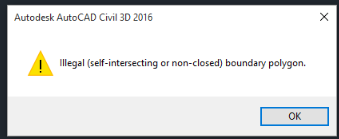 Autodesk AutoCAD Civil 3D 2016

Illegal (self-intersecting or non-closed) boundary polygon.

OK